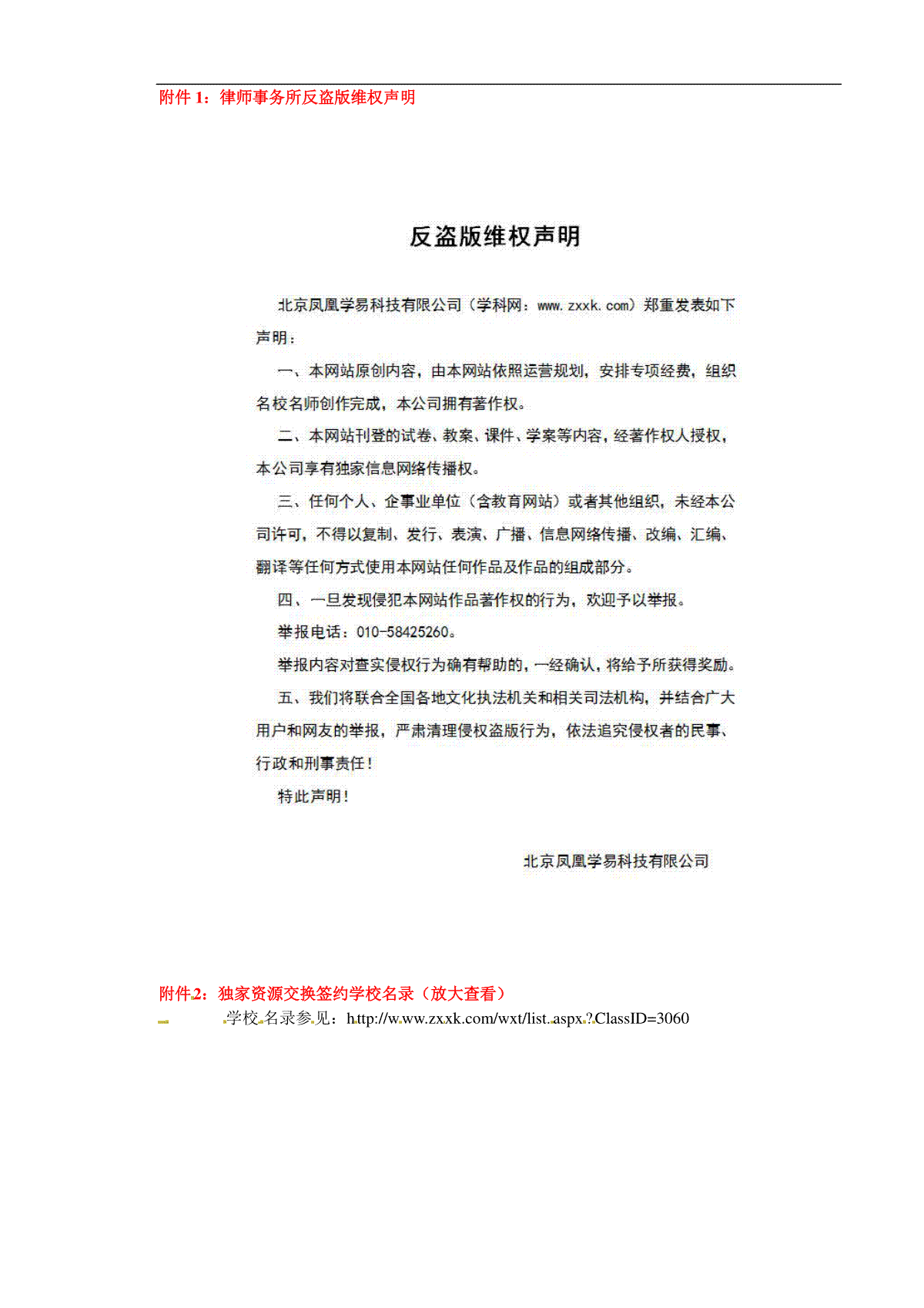 附件 1：律师事务所反盗版维权声明

反盗版维权声明

北京凤凰学易科技有限公司（学科网：www.zxxk.com）郑重发表如下声明：

一、本网站原创内容，由本网站依照运营规划，安排专项经费，组织名校名师创作完成，本公司拥有著作权。

二、本网站刊登的试卷、教案、课件、学案等内容，经著作权人授权，本公司享有独家信息网络传播权。

三、任何个人、企事业单位（含教育网站）或者其他组织，未经本公司许可，不得以复制、发行、表演、广播、信息网络传播、改编、汇编、翻译等任何方式使用本网站任何作品及作品的组成部分。

四、一旦发现侵犯本网站作品著作权的行为，欢迎予以举报。

举报电话：010-58425260。

举报内容对查实侵权行为确有帮助的，一经确认，将给予所获得奖励。

五、我们将联合全国各地文化执法机关和相关司法机构，并结合广大用户和网友的举报，严肃清理侵权盗版行为，依法追究侵权者的民事、行政和刑事责任！

特此声明！

北京凤凰学易科技有限公司

附件 2：独家资源交换签约学校名录（放大查看）

学校名录参见：http://www.zxxk.com/wxt/list.aspx?ClassID=3060